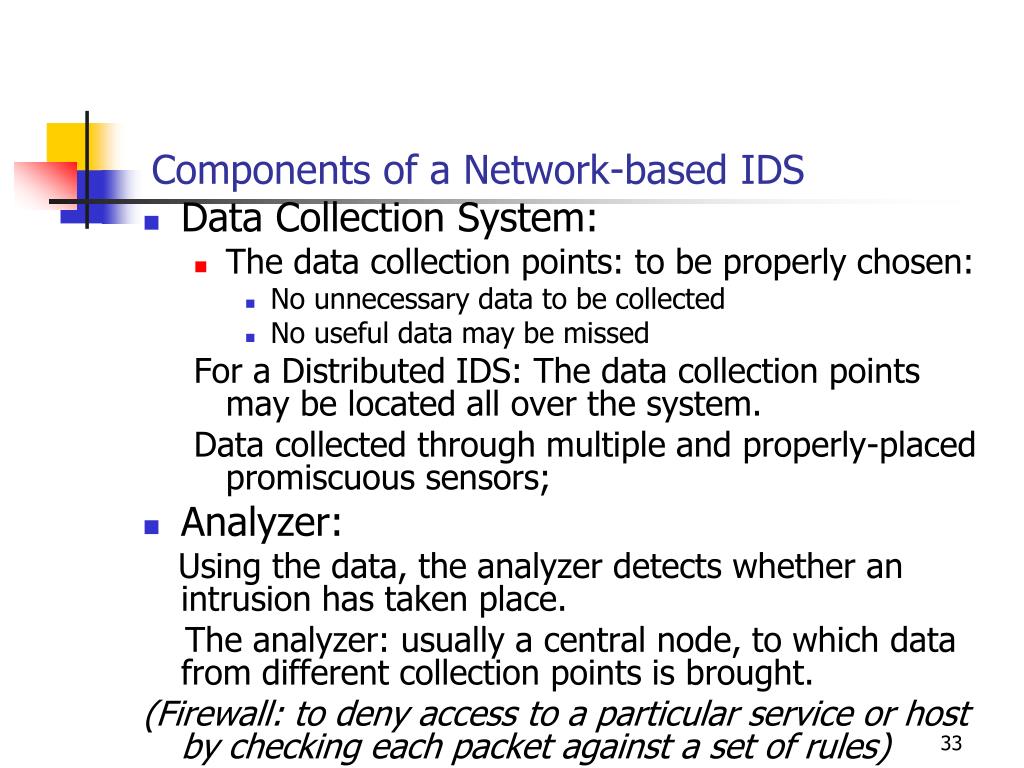 Components of a Network-based IDS

Data Collection System:

The data collection points: to be properly chosen:

No unnecessary data to be collected

No useful data may be missed

For a Distributed IDS: The data collection points may be located all over the system.

Data collected through multiple and properly-placed promiscuous sensors;

Analyzer:

Using the data, the analyzer detects whether an intrusion has taken place.

The analyzer: usually a central node, to which data from different collection points is brought.

(Firewall: to deny access to a particular service or host by checking each packet against a set of rules)

33